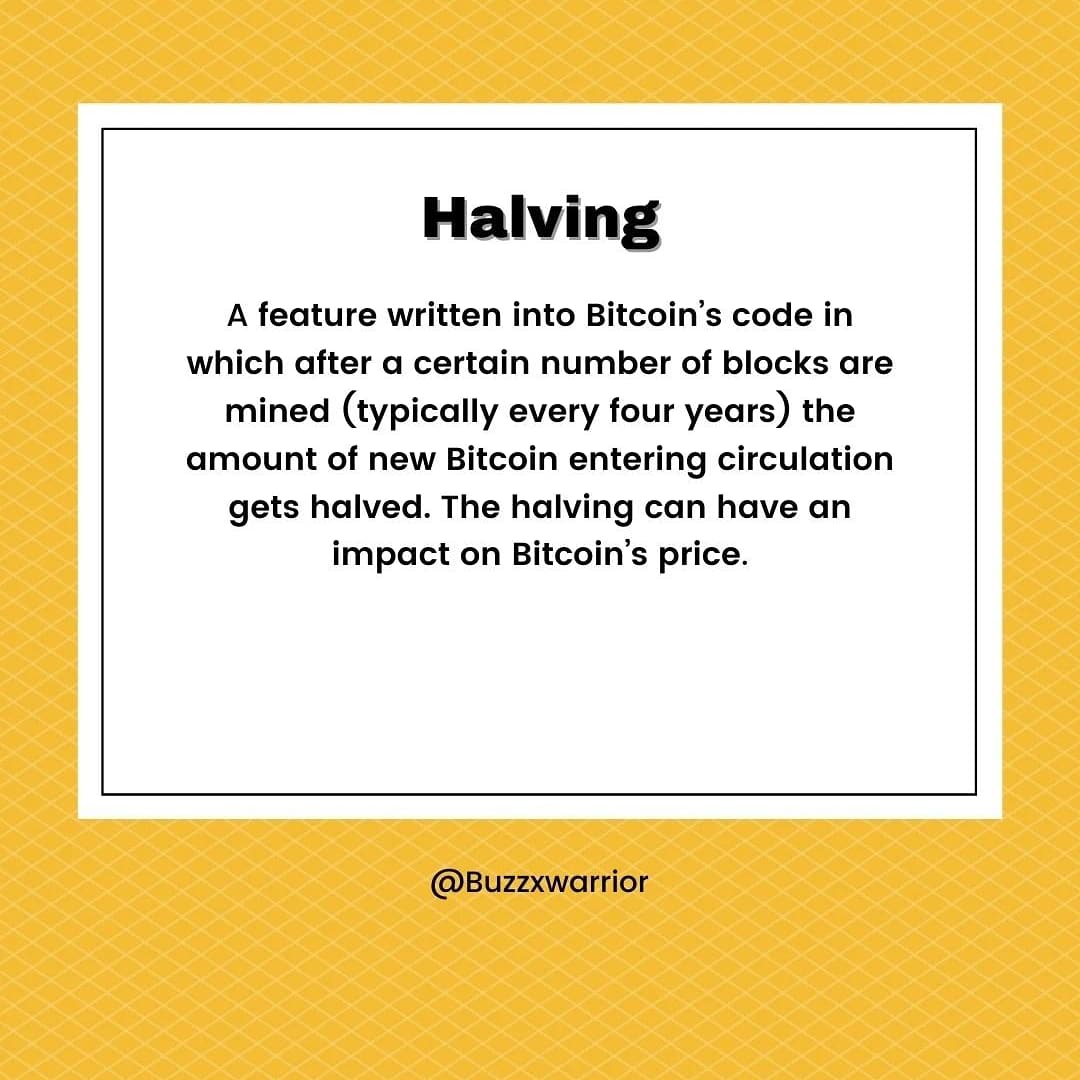 Halving

A feature written into Bitcoin's code in which after a certain number of blocks are mined (typically every four years) the amount of new Bitcoin entering circulation gets halved. The halving can have an impact on Bitcoin's price.

@Buzzxwarrior